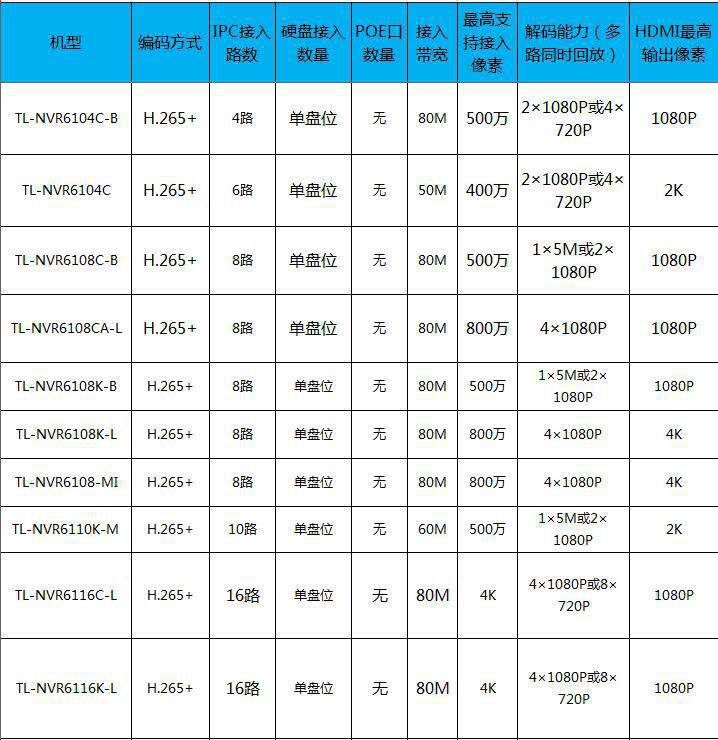 | 机型 | 编码方式 | IPC接入路数 | 硬盘接入数量 | POE口数量 | 接入带宽 | 最高支持接入像素 | 解码能力（多路同时回放） | HDMI最高输出像素 |
|---|---|---|---|---|---|---|---|---|
| TL-NVR6104C-B | H.265+ | 4路 | 单盘位 | 无 | 80M | 500万 | 2×1080P或4×720P | 1080P |
| TL-NVR6104C | H.265+ | 6路 | 单盘位 | 无 | 50M | 400万 | 2×1080P或4×720P | 2K |
| TL-NVR6108C-B | H.265+ | 8路 | 单盘位 | 无 | 80M | 500万 | 1×5M或2×1080P | 1080P |
| TL-NVR6108CA-L | H.265+ | 8路 | 单盘位 | 无 | 80M | 800万 | 4×1080P | 1080P |
| TL-NVR6108K-B | H.265+ | 8路 | 单盘位 | 无 | 80M | 500万 | 1×5M或2×1080P | 1080P |
| TL-NVR6108K-L | H.265+ | 8路 | 单盘位 | 无 | 80M | 800万 | 4×1080P | 4K |
| TL-NVR6108-MI | H.265+ | 8路 | 单盘位 | 无 | 80M | 800万 | 4×1080P | 4K |
| TL-NVR6110K-M | H.265+ | 10路 | 单盘位 | 无 | 60M | 500万 | 1×5M或2×1080P | 2K |
| TL-NVR6116C-L | H.265+ | 16路 | 单盘位 | 无 | 80M | 4K | 4×1080P或8×720P | 1080P |
| TL-NVR6116K-L | H.265+ | 16路 | 单盘位 | 无 | 80M | 4K | 4×1080P或8×720P | 1080P |